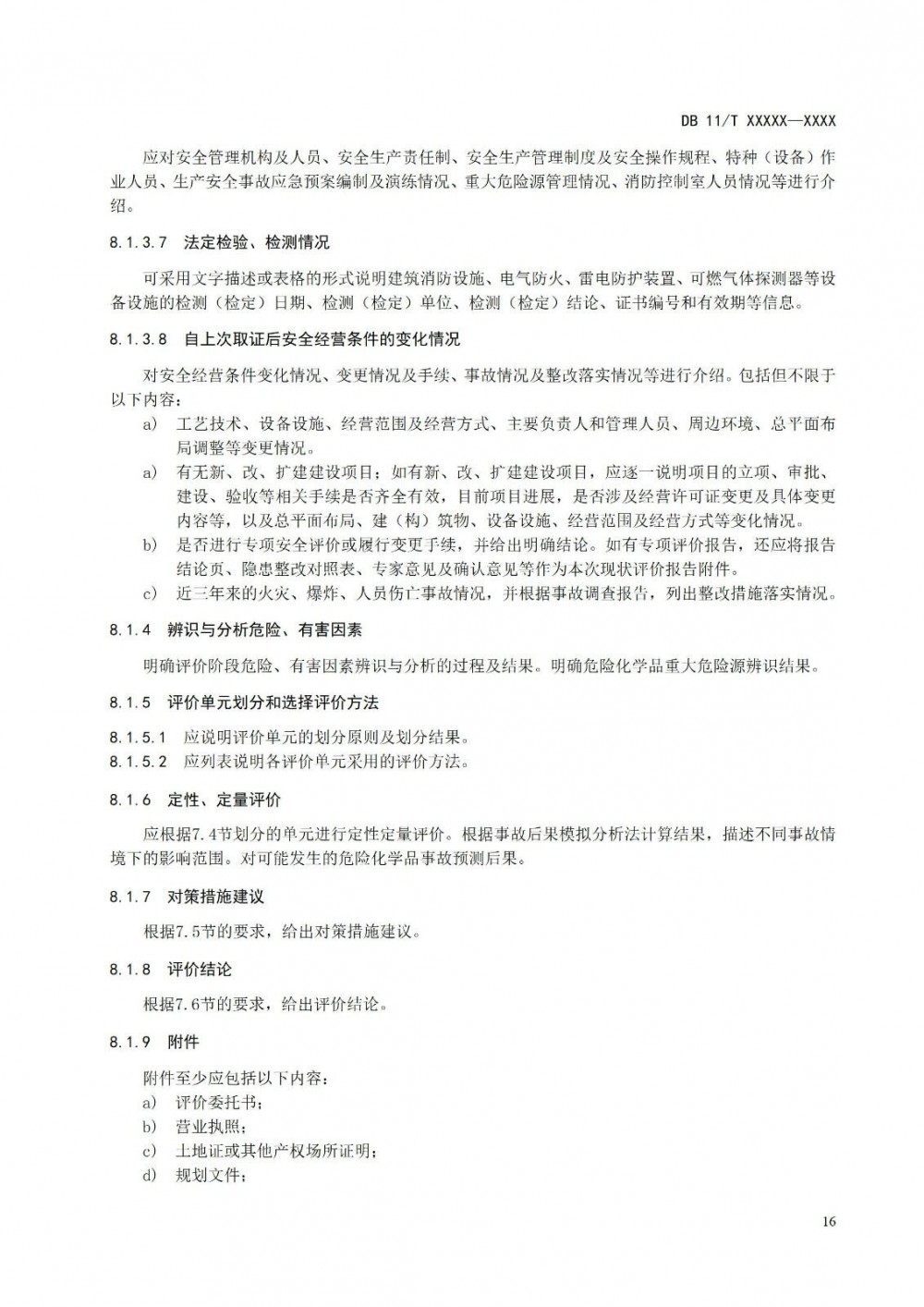 DB 11/T XXXXX—XXXX

应对安全管理机构及人员、安全生产责任制、安全生产管理制度及安全操作规程、特种（设备）作业人员、生产安全事故应急预案编制及演练情况、重大危险源管理情况、消防控制室人员情况等进行介绍。

8.1.3.7　法定检验、检测情况

可采用文字描述或表格的形式说明建筑消防设施、电气防火、雷电防护装置、可燃气体探测器等设备设施的检测（检定）日期、检测（检定）单位、检测（检定）结论、证书编号和有效期等信息。

8.1.3.8　自上次取证后安全经营条件的变化情况

对安全经营条件变化情况、变更情况及手续、事故情况及整改落实情况等进行介绍。包括但不限于以下内容：

a)　工艺技术、设备设施、经营范围及经营方式、主要负责人和管理人员、周边环境、总平面布局调整等变更情况。

a)　有无新、改、扩建建设项目；如有新、改、扩建建设项目，应逐一说明项目的立项、审批、建设、验收等相关手续是否齐全有效，目前项目进展，是否涉及经营许可证变更及具体变更内容等，以及总平面布局、建（构）筑物、设备设施、经营范围及经营方式等变化情况。

b)　是否进行专项安全评价或履行变更手续，并给出明确结论。如有专项评价报告，还应将报告结论页、隐患整改对照表、专家意见及确认意见等作为本次现状评价报告附件。

c)　近三年来的火灾、爆炸、人员伤亡事故情况，并根据事故调查报告，列出整改措施落实情况。

8.1.4　辨识与分析危险、有害因素

明确评价阶段危险、有害因素辨识与分析的过程及结果。明确危险化学品重大危险源辨识结果。

8.1.5　评价单元划分和选择评价方法

8.1.5.1　应说明评价单元的划分原则及划分结果。

8.1.5.2　应列表说明各评价单元采用的评价方法。

8.1.6　定性、定量评价

应根据7.4节划分的单元进行定性定量评价。根据事故后果模拟分析法计算结果，描述不同事故情境下的影响范围。对可能发生的危险化学品事故预测后果。

8.1.7　对策措施建议

根据7.5节的要求，给出对策措施建议。

8.1.8　评价结论

根据7.6节的要求，给出评价结论。

8.1.9　附件

附件至少应包括以下内容：

a)　评价委托书；

b)　营业执照；

c)　土地证或其他产权场所证明；

d)　规划文件；

16